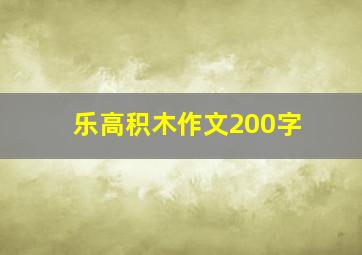 乐高积木作文200字